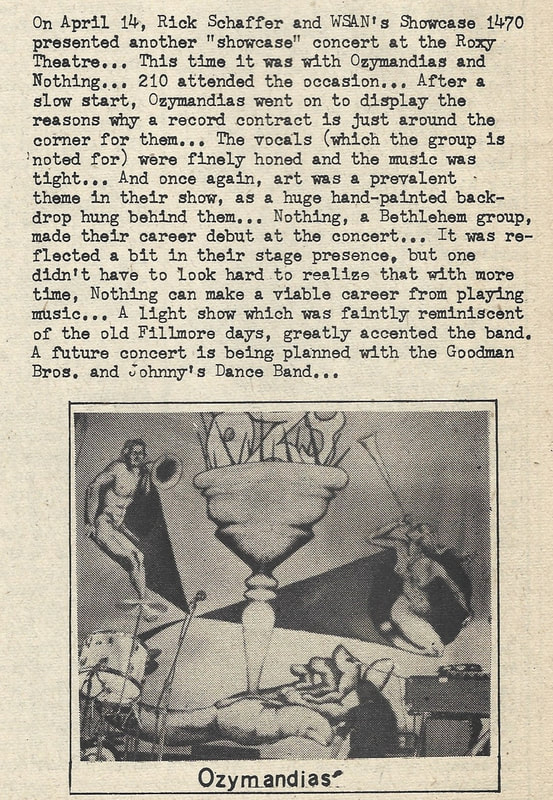 On April 14, Rick Schaffer and WSAN's Showcase 1470 presented another "showcase" concert at the Roxy Theatre... This time it was with Ozymandias and Nothing... 210 attended the occasion... After a slow start, Ozymandias went on to display the reasons why a record contract is just around the corner for them... The vocals (which the group is noted for) were finely honed and the music was tight... And once again, art was a prevalent theme in their show, as a huge hand-painted backdrop hung behind them... Nothing, a Bethlehem group, made their career debut at the concert... It was reflected a bit in their stage presence, but one didn't have to look hard to realize that with more time, Nothing can make a viable career from playing music... A light show which was faintly reminiscent of the old Fillmore days, greatly accented the band. A future concert is being planned with the Goodman Bros. and Johnny's Dance Band...

Ozymandias